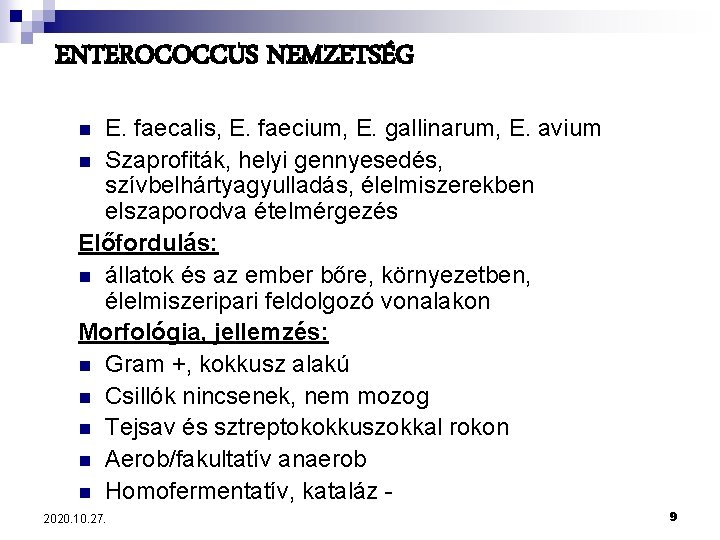 ENTEROCOCCUS NEMZETSÉG

E. faecalis, E. faecium, E. gallinarum, E. avium

Szaprofiták, helyi gennyesedés, szívbelhártyagyulladás, élelmiszerekben elszaporodva ételmérgezés

Előfordulás:

állatok és az ember bőre, környezetben, élelmiszeripari feldolgozó vonalakon

Morfológia, jellemzés:

Gram +, kokkusz alakú

Csillók nincsenek, nem mozog

Tejsav és sztreptokokkuszokkal rokon

Aerob/fakultatív anaerob

Homofermentatív, kataláz -

2020.10.27.

9